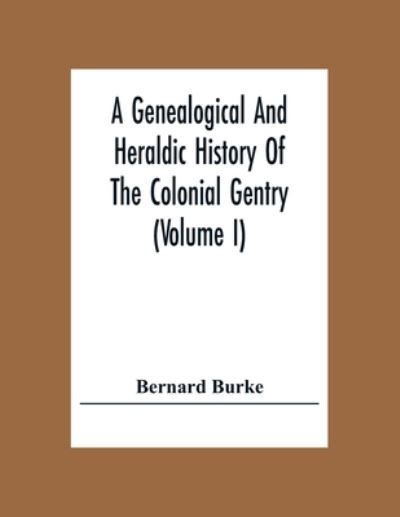 A Genealogical And Heraldic History Of The Colonial Gentry (Volume I)

Bernard Burke